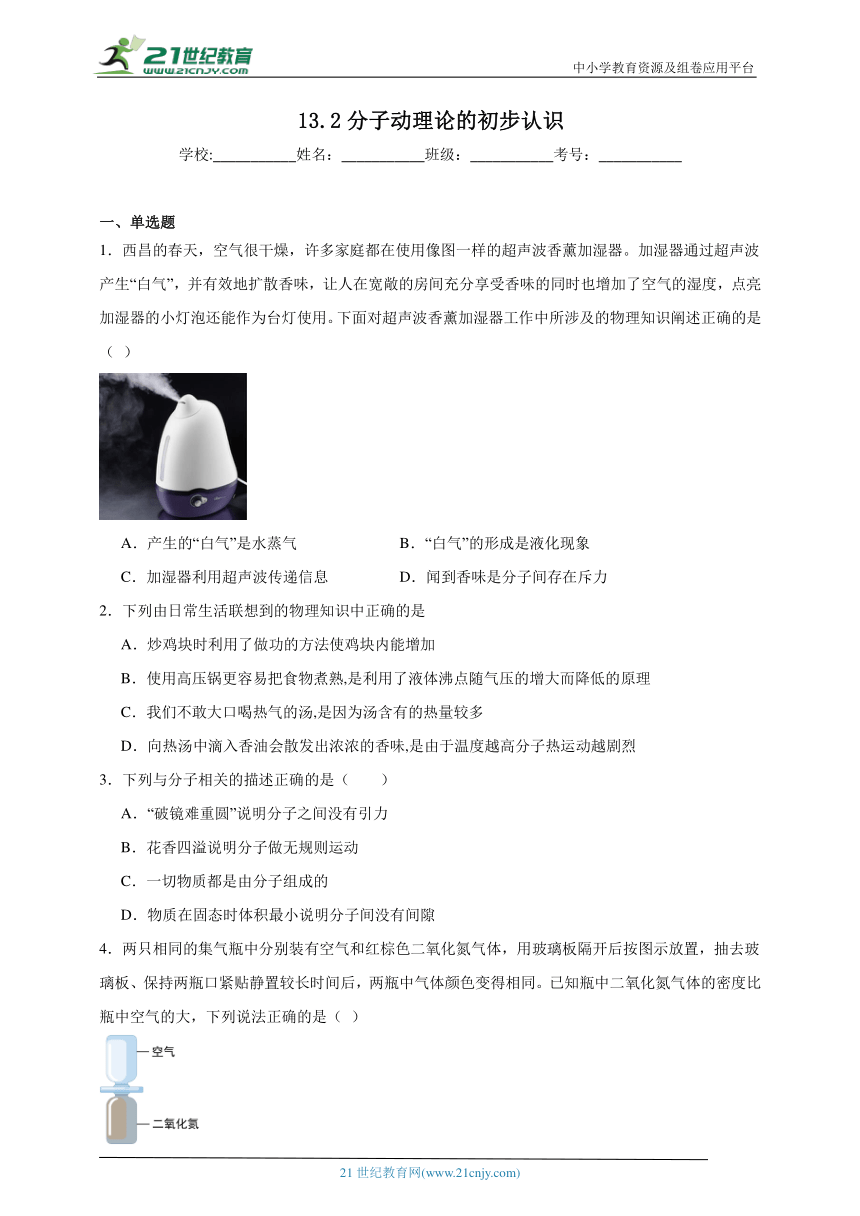 21世纪教育 www.21cnjy.com

中小学教育资源及组卷应用平台

13.2 分子动理论的初步认识

学校:___________姓名：___________班级：___________考号：___________

一、单选题

1．西昌的春天，空气很干燥，许多家庭都在使用像图一样的超声波香薰加湿器。加湿器通过超声波产生“白气”，并有效地扩散香味，让人在宽敞的房间充分享受香味的同时也增加了空气的湿度，点亮加湿器的小灯泡还能作为台灯使用。下面对超声波香薰加湿器工作中所涉及的物理知识阐述正确的是（ ）

A．产生的“白气”是水蒸气
B．“白气”的形成是液化现象
C．加湿器利用超声波传递信息
D．闻到香味是分子间存在斥力

2．下列由日常生活联想到的物理知识中正确的是

A．炒鸡块时利用了做功的方法使鸡块内能增加

B．使用高压锅更容易把食物煮熟,是利用了液体沸点随气压的增大而降低的原理

C．我们不敢大口喝热气的汤,是因为汤含有的热量较多

D．向热汤中滴入香油会散发出浓浓的香味,是由于温度越高分子热运动越剧烈

3．下列与分子相关的描述正确的是（　　）

A．“破镜难重圆”说明分子之间没有引力

B．花香四溢说明分子做无规则运动

C．一切物质都是由分子组成的

D．物质在固态时体积最小说明分子间没有间隙

4．两只相同的集气瓶中分别装有空气和红棕色二氧化氮气体，用玻璃板隔开后按图示放置，抽去玻璃板、保持两瓶口紧贴静置较长时间后，两瓶中气体颜色变得相同。已知瓶中二氧化氮气体的密度比瓶中空气的大，下列说法正确的是（ ）

空气

二氧化氮

21 世纪教育网(www.21cnjy.com)